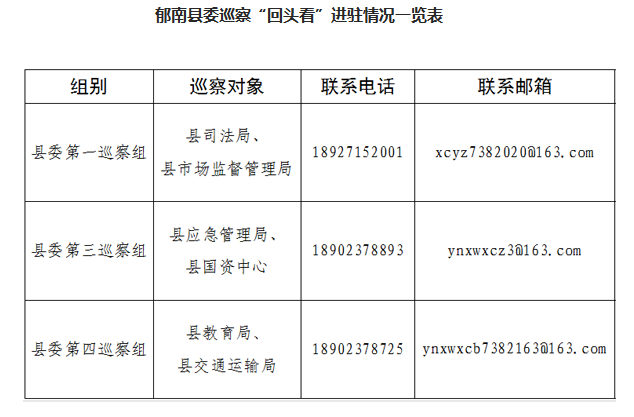 郁南县委巡察“回头看”进驻情况一览表

| 组别 | 巡察对象 | 联系电话 | 联系邮箱 |
|---|---|---|---|
| 县委第一巡察组 | 县司法局、县市场监督管理局 | 18927152001 | xcyz7382020@163.com |
| 县委第三巡察组 | 县应急管理局、县国资中心 | 18902378893 | ynxwxcz3@163.com |
| 县委第四巡察组 | 县教育局、县交通运输局 | 18902378725 | ynxwxcb7382163@163.com |